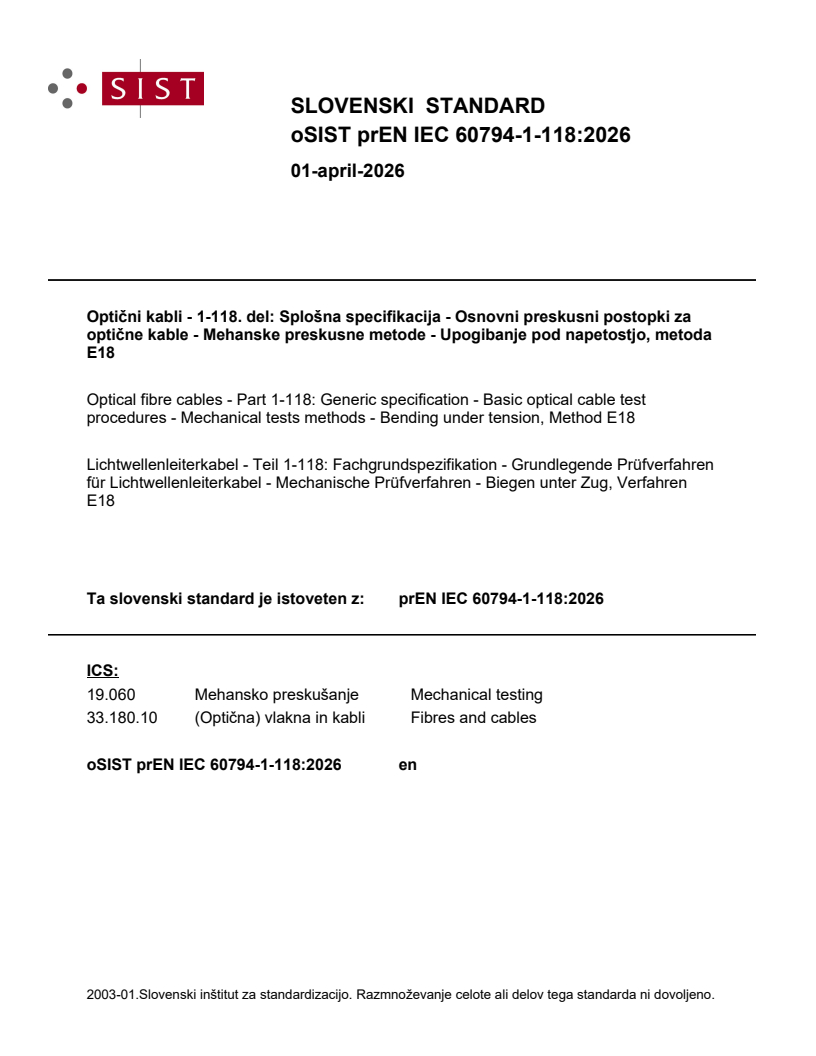 SIST

SLOVENSKI STANDARD
oSIST prEN IEC 60794-1-118:2026

01-april-2026

Optični kabli - 1-118. del: Splošna specifikacija - Osnovni preskusni postopki za optične kable - Mehanske preskusne metode - Upogibanje pod napetostjo, metoda E18

Optical fibre cables - Part 1-118: Generic specification - Basic optical cable test procedures - Mechanical tests methods - Bending under tension, Method E18

Lichtwellenleiterkabel - Teil 1-118: Fachgrundspezifikation - Grundlegende Prüfverfahren für Lichtwellenleiterkabel - Mechanische Prüfverfahren - Biegen unter Zug, Verfahren E18

Ta slovenski standard je istoveten z: prEN IEC 60794-1-118:2026

ICS:
19.060 Mehansko preskušanje Mechanical testing
33.180.10 (Optična) vlakna in kabli Fibres and cables

oSIST prEN IEC 60794-1-118:2026 en

2003-01.Slovenski inštitut za standardizacijo. Razmnoževanje celote ali delov tega standarda ni dovoljeno.